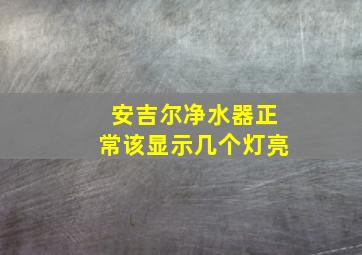 安吉尔净水器正常该显示几个灯亮